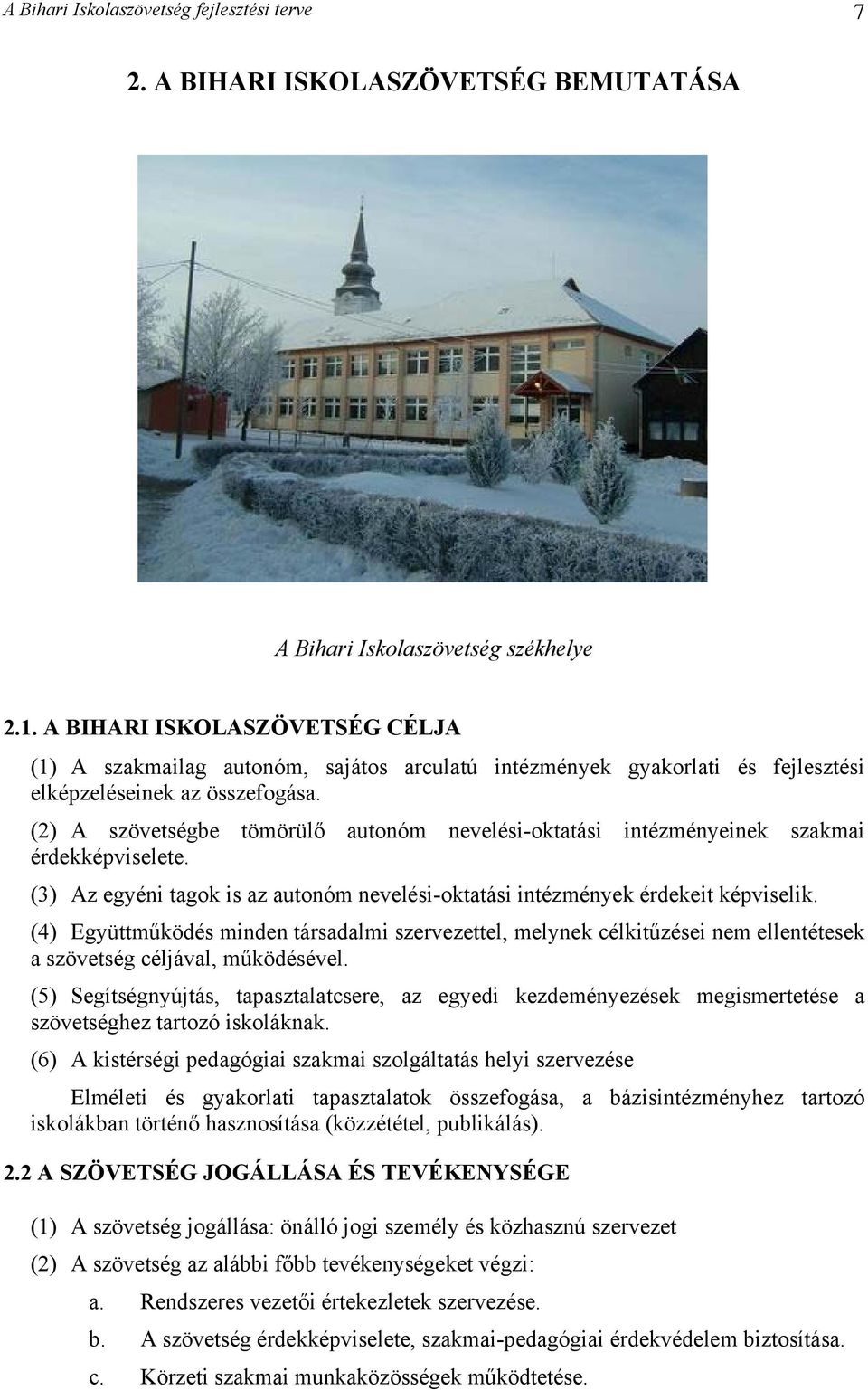 A Bihari Iskolaszövetség fejlesztési terve 7

2. A BIHARI ISKOLASZÖVETSÉG BEMUTATÁSA

A Bihari Iskolaszövetség székhelye

2.1. A BIHARI ISKOLASZÖVETSÉG CÉLJA

(1) A szakmailag autonóm, sajátos arculatú intézmények gyakorlati és fejlesztési elképzeléseinek az összefogása.

(2) A szövetségbe tömörülő autonóm nevelési-oktatási intézményeinek szakmai érdekképviselete.

(3) Az egyéni tagok is az autonóm nevelési-oktatási intézmények érdekeit képviselik.

(4) Együttműködés minden társadalmi szervezettel, melynek célkitűzései nem ellentétesek a szövetség céljával, működésével.

(5) Segítségnyújtás, tapasztalatcsere, az egyedi kezdeményezések megismertetése a szövetséghez tartozó iskoláknak.

(6) A kistérségi pedagógiai szakmai szolgáltatás helyi szervezése

Elméleti és gyakorlati tapasztalatok összefogása, a bázisintézményhez tartozó iskolákban történő hasznosítása (közzététel, publikálás).

2.2 A SZÖVETSÉG JOGÁLLÁSA ÉS TEVÉKENYSÉGE

(1) A szövetség jogállása: önálló jogi személy és közhasznú szervezet

(2) A szövetség az alábbi főbb tevékenységeket végzi:

a. Rendszeres vezetői értekezletek szervezése.

b. A szövetség érdekképviselete, szakmai-pedagógiai érdekvédelem biztosítása.

c. Körzeti szakmai munkaközösségek működtetése.